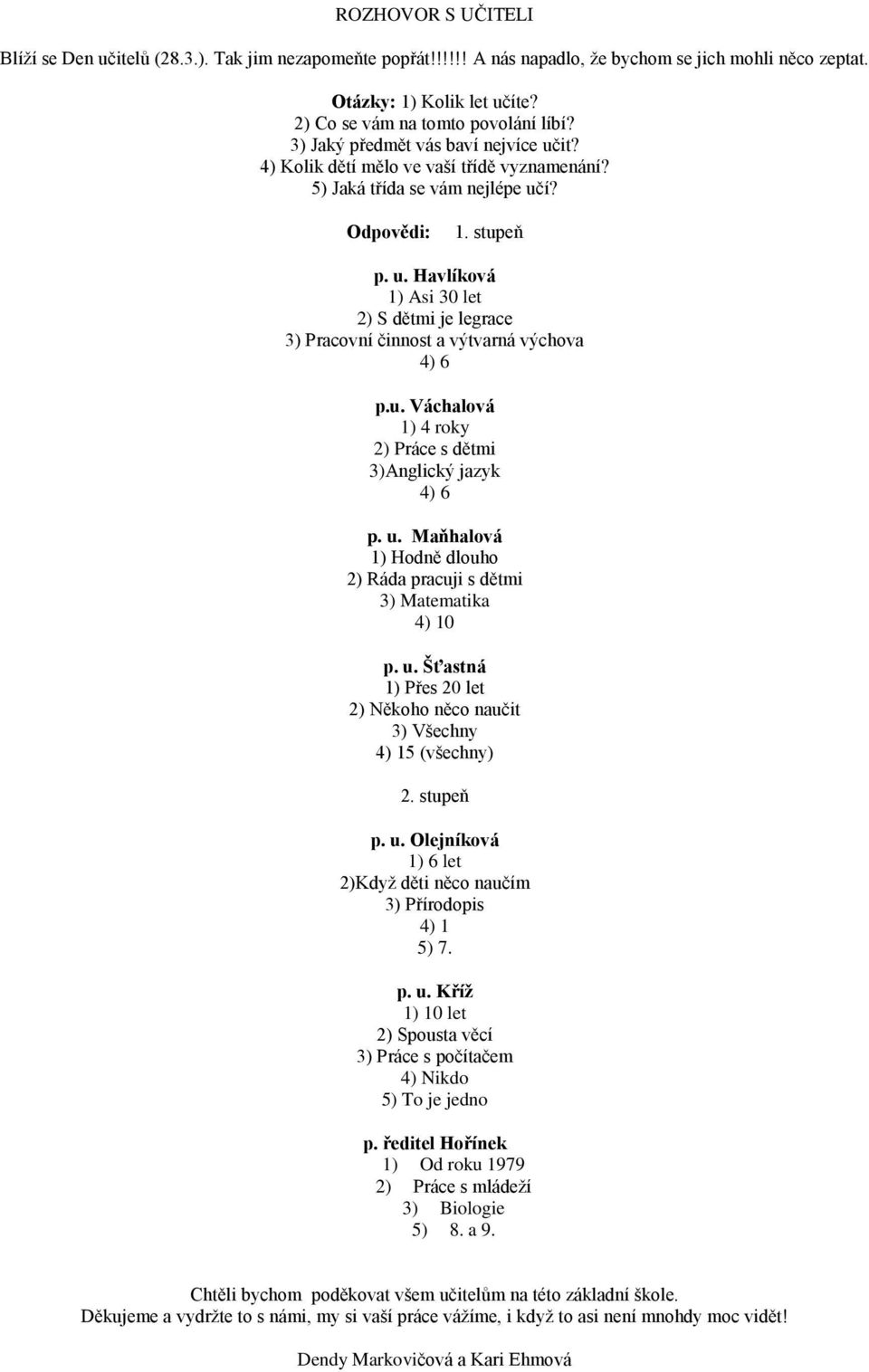 ROZHOVOR S UČITELI

Blíží se Den učitelů (28.3.). Tak jim nezapomeňte popřát!!!!!! A nás napadlo, že bychom se jich mohli něco zeptat.

Otázky: 1) Kolik let učíte?
2) Co se vám na tomto povolání líbí?
3) Jaký předmět vás baví nejvíce učit?
4) Kolik dětí mělo ve vaší třídě vyznamenání?
5) Jaká třída se vám nejlépe učí?

Odpovědi: 1. stupeň

p. u. Havlíková
1) Asi 30 let
2) S dětmi je legrace
3) Pracovní činnost a výtvarná výchova
4) 6

p.u. Váchalová
1) 4 roky
2) Práce s dětmi
3)Anglický jazyk
4) 6

p. u. Maňhalová
1) Hodně dlouho
2) Ráda pracuji s dětmi
3) Matematika
4) 10

p. u. Šťastná
1) Přes 20 let
2) Někoho něco naučit
3) Všechny
4) 15 (všechny)

2. stupeň

p. u. Olejníková
1) 6 let
2)Když děti něco naučím
3) Přírodopis
4) 1
5) 7.

p. u. Kříž
1) 10 let
2) Spousta věcí
3) Práce s počítačem
4) Nikdo
5) To je jedno

p. ředitel Hořínek
1) Od roku 1979
2) Práce s mládeží
3) Biologie
5) 8. a 9.

Chtěli bychom poděkovat všem učitelům na této základní škole.
Děkujeme a vydržte to s námi, my si vaší práce vážíme, i když to asi není mnohdy moc vidět!

Dendy Markovičová a Kari Ehmová